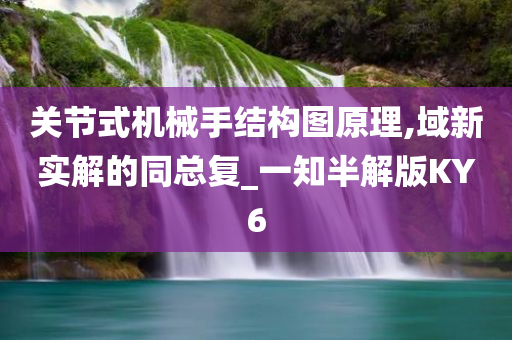 关节式机械手结构图原理,域新实解的同总复_一知半解版KY6